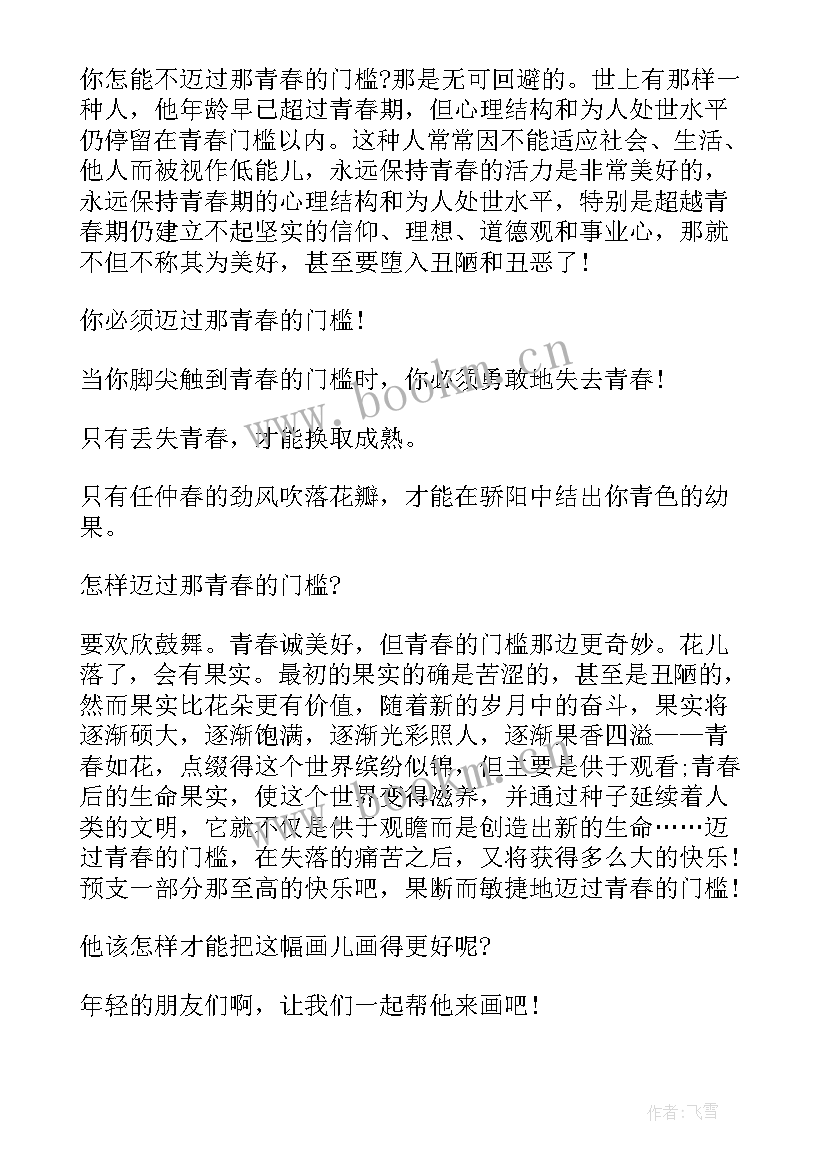 你怎能不迈过那青春的门槛?那是无可回避的。世上有那样一种人，他年龄早已超过青春期，但心理结构和为人处世水平仍停留在青春门槛以内。这种人常常因不能适应社会、生活、他人而被视作低能儿，永远保持青春的活力是非常美好的，永远保持青春期的心理结构和为人处世水平，特别是超越青春期仍建立不起坚实的信仰、理想、道德观和事业心，那就不但不称其为美好，甚至要堕入丑陋和丑恶了！

你必须迈过那青春的门槛！

当你脚尖触到青春的门槛时，你必须勇敢地失去青春！

只有丢失青春，才能换取成熟。

只有任仲春的劲风吹落花瓣，才能在骄阳中结出你青色的幼果。

怎样迈过那青春的门槛?

要欢欣鼓舞。青春诚美好，但青春的门槛那边更奇妙。花儿落了，会有果实。最初的果实的确是苦涩的，甚至是丑陋的，然而果实比花朵更有价值，随着新的岁月中的奋斗，果实将逐渐硕大，逐渐饱满，逐渐光彩照人，逐渐果香四溢——青春如花，点缀得这个世界缤纷似锦，但主要是供于观看;青春后的生命果实，使这个世界变得滋养，并通过种子延续着人类的文明，它就不仅是供于观瞻而是创造出新的生命……迈过青春的门槛，在失落的痛苦之后，又将获得多么大的快乐！预支一部分那至高的快乐吧，果断而敏捷地迈过青春的门槛！

他该怎样才能把这幅画儿画得更好呢?

年轻的朋友们啊，让我们一起帮他来画吧！

www.bookm.cn

作者：飞雪